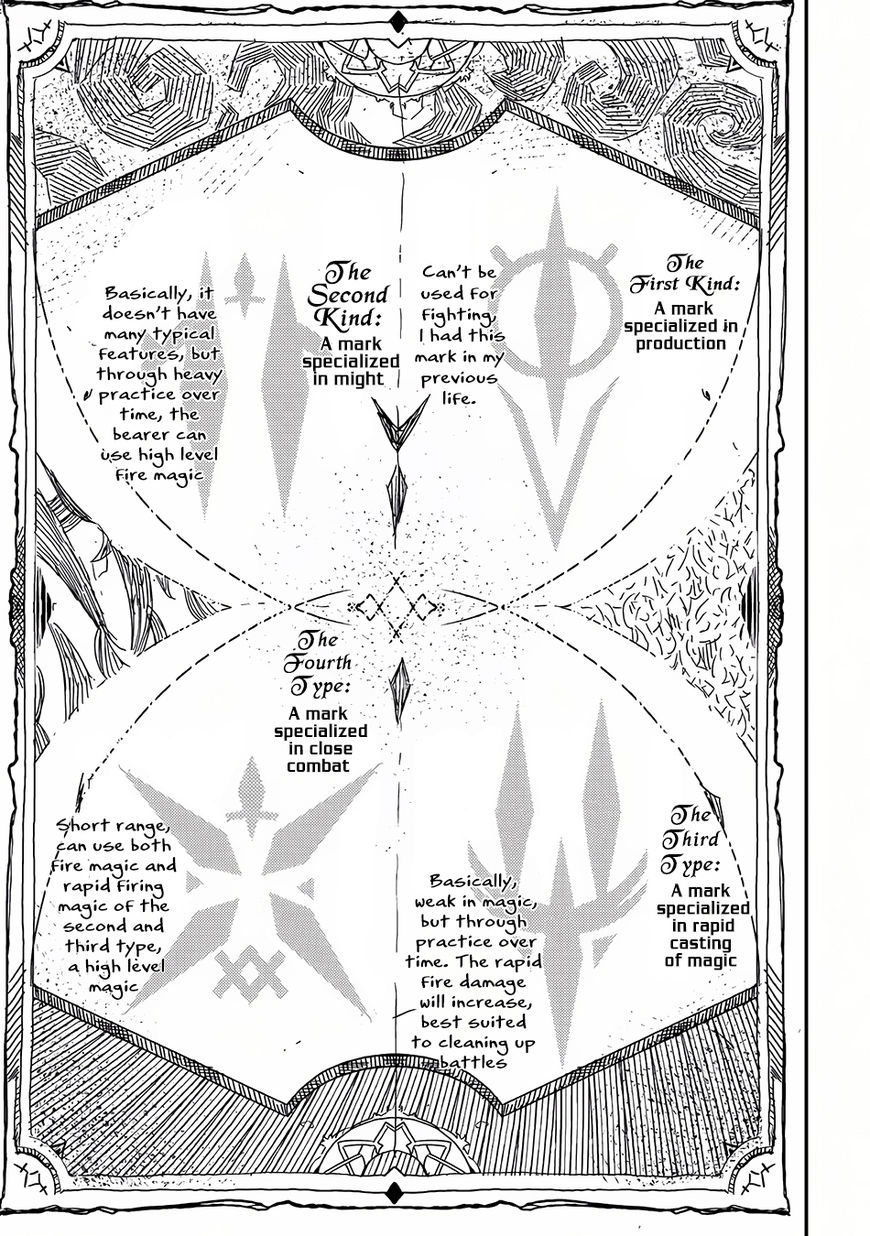 Basically, it doesn't have many typical features, but through heavy practice over time, the bearer can use high level fire magic

The Second Kind:

A mark specialized in might

Can't be used for fighting, I had this mark in my previous life.

The First Kind:

A mark specialized in production

The Fourth Type:

A mark specialized in close combat

Short range, can use both fire magic and rapid firing magic of the second and third type, a high level magic

Basically, weak in magic, but through practice over time. The rapid fire damage will increase, best suited to cleaning up battles

The Third Type:

A mark specialized in rapid casting of magic